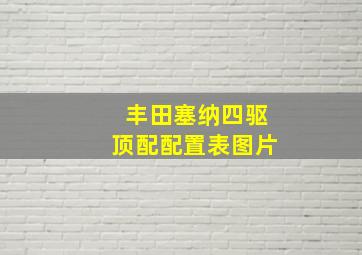 丰田塞纳四驱
顶配配置表图片